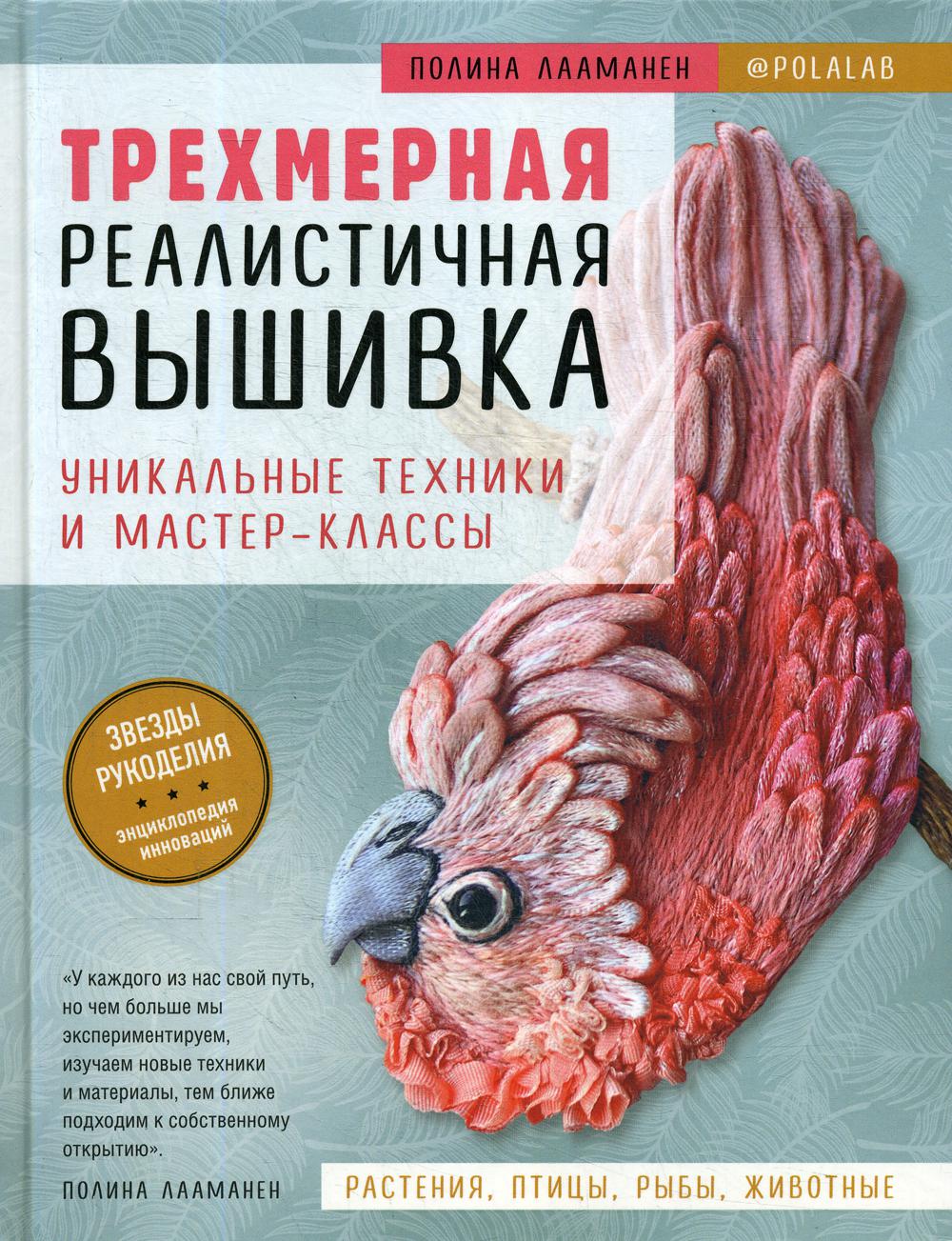 ПОЛИНА ЛААМАНЕН @POLALAB

ТРЕХМЕРНАЯ РЕАЛИСТИЧНАЯ ВЫШИВКА

УНИКАЛЬНЫЕ ТЕХНИКИ И МАСТЕР-КЛАССЫ

ЗВЕЗДЫ РУКОДЕЛИЯ

энциклопедия инноваций

«У каждого из нас свой путь, но чем больше мы экспериментируем, изучаем новые техники и материалы, тем ближе подходим к собственному открытию».

ПОЛИНА ЛААМАНЕН

РАСТЕНИЯ, ПТИЦЫ, РЫБЫ, ЖИВОТНЫЕ